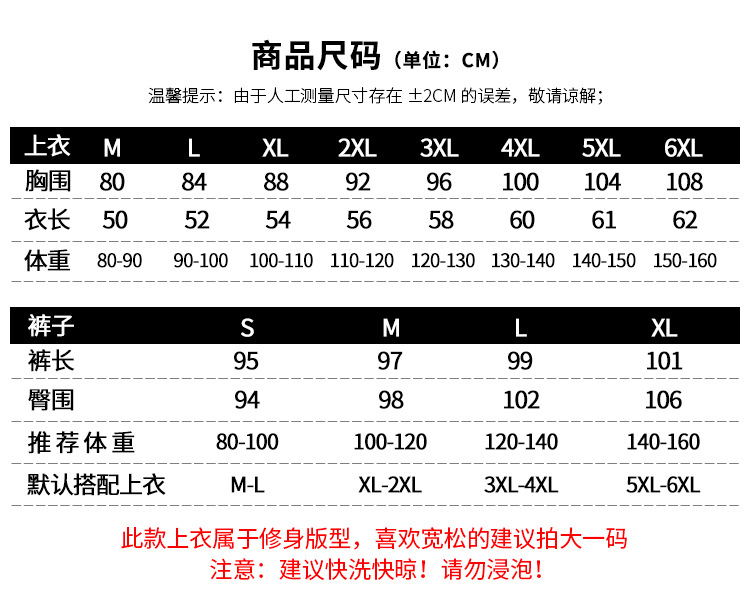 商品尺码（单位：CM）

温馨提示：由于人工测量尺寸存在 ±2CM 的误差，敬请谅解；

| 上衣 | M | L | XL | 2XL | 3XL | 4XL | 5XL | 6XL |
|---|---|---|---|---|---|---|---|---|
| 胸围 | 80 | 84 | 88 | 92 | 96 | 100 | 104 | 108 |
| 衣长 | 50 | 52 | 54 | 56 | 58 | 60 | 61 | 62 |
| 体重 | 80-90 | 90-100 | 100-110 | 110-120 | 120-130 | 130-140 | 140-150 | 150-160 |

| 裤子 | S | M | L | XL |
|---|---|---|---|---|
| 裤长 | 95 | 97 | 99 | 101 |
| 臀围 | 94 | 98 | 102 | 106 |
| 推荐体重 | 80-100 | 100-120 | 120-140 | 140-160 |
| 默认搭配上衣 | M-L | XL-2XL | 3XL-4XL | 5XL-6XL |

此款上衣属于修身版型，喜欢宽松的建议拍大一码
注意：建议快洗快晾！请勿浸泡！